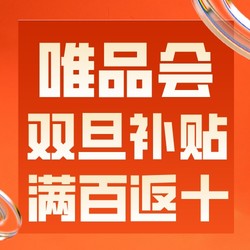 唯品会
双旦补贴
满百返十